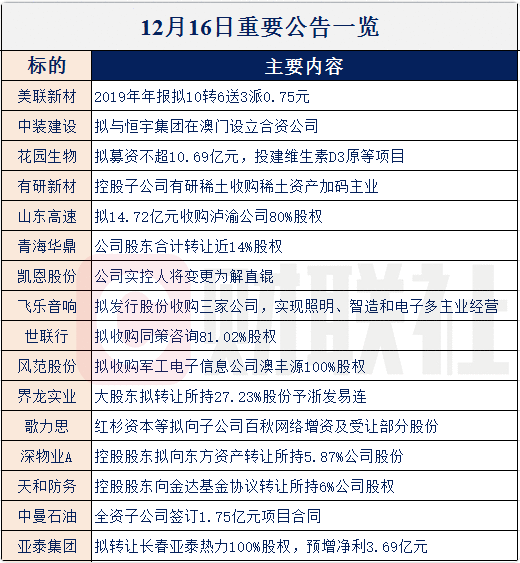 12月16日重要公告一览

| 标的 | 主要内容 |
|---|---|
| 美联新材 | 2019年年报拟10转6送3派0.75元 |
| 中装建设 | 拟与恒宇集团在澳门设立合资公司 |
| 花园生物 | 拟募资不超10.69亿元，投建维生素D3原等项目 |
| 有研新材 | 控股子公司有研稀土收购稀土资产加码主业 |
| 山东高速 | 拟14.72亿元收购泸渝公司80%股权 |
| 青海华鼎 | 公司股东合计转让近14%股权 |
| 凯恩股份 | 公司实控人将变更为解直锟 |
| 飞乐音响 | 拟发行股份收购三家公司，实现照明、智造和电子多主业经营 |
| 世联行 | 拟收购同策咨询81.02%股权 |
| 风范股份 | 拟收购军工电子信息公司澳丰源100%股权 |
| 界龙实业 | 大股东拟转让所持27.23%股份予浙发易连 |
| 歌力思 | 红杉资本等拟向子公司百秋网络增资及受让部分股份 |
| 深物业A | 控股股东拟向东方资产转让所持5.87%公司股份 |
| 天和防务 | 控股股东向金达基金协议转让所持6%公司股权 |
| 中曼石油 | 全资子公司签订1.75亿元项目合同 |
| 亚泰集团 | 拟转让长春亚泰热力100%股权，预增净利3.69亿元 |

财联社